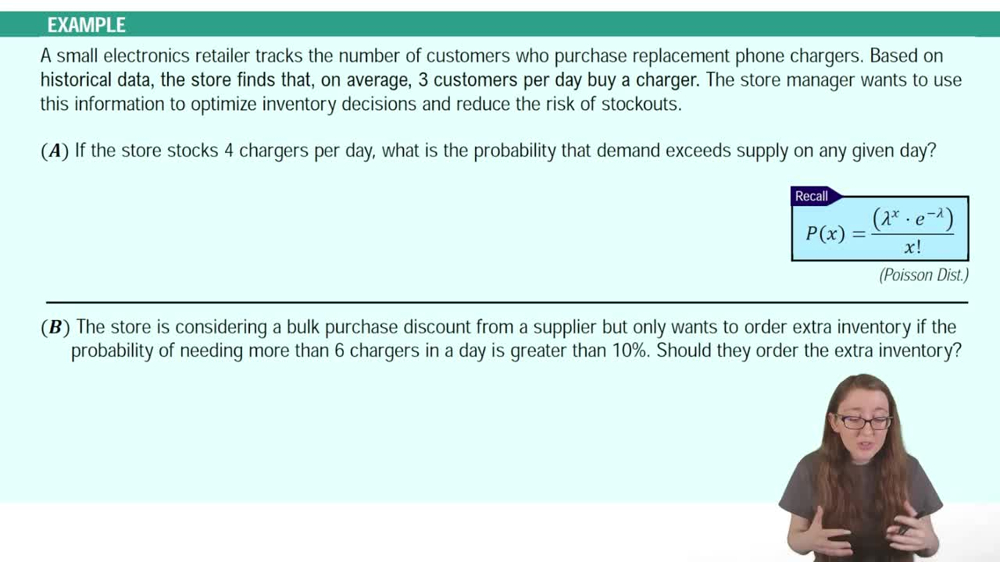 EXAMPLE

A small electronics retailer tracks the number of customers who purchase replacement phone chargers. Based on historical data, the store finds that, on average, 3 customers per day buy a charger. The store manager wants to use this information to optimize inventory decisions and reduce the risk of stockouts.

(A) If the store stocks 4 chargers per day, what is the probability that demand exceeds supply on any given day?

Recall

$P(x) = \frac{(\lambda^x \cdot e^{-\lambda})}{x!}$

(Poisson Dist.)

(B) The store is considering a bulk purchase discount from a supplier but only wants to order extra inventory if the probability of needing more than 6 chargers in a day is greater than 10%. Should they order the extra inventory?